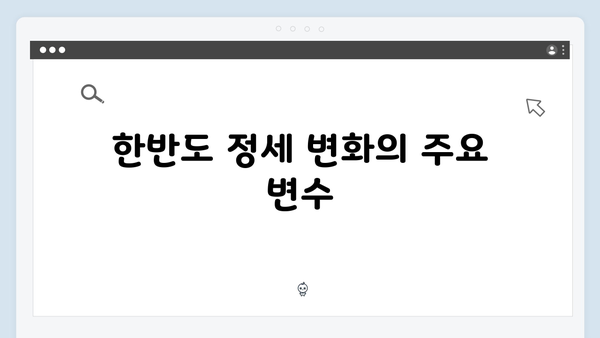 한반도 정세 변화의 주요 변수